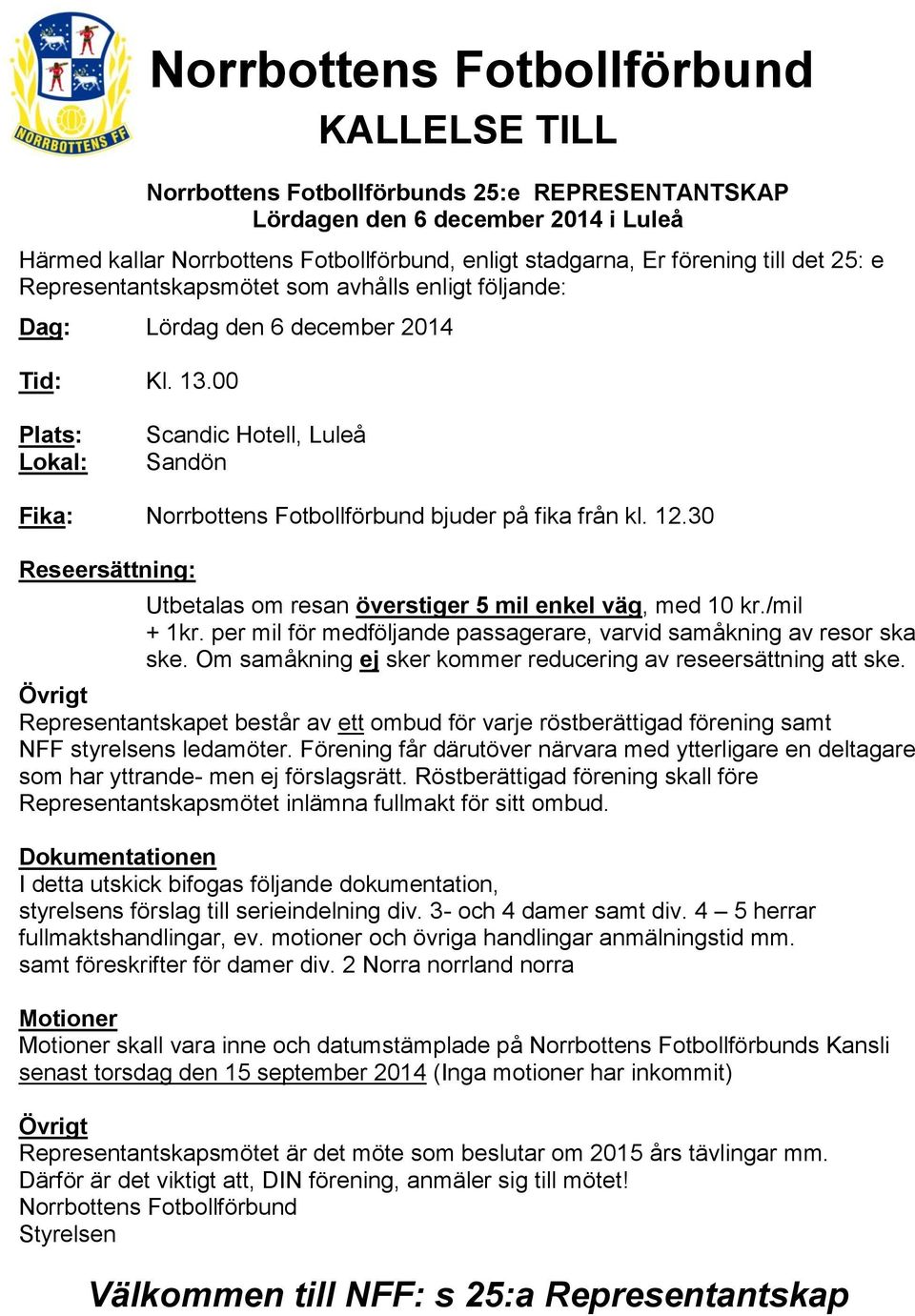 NORRBOTTENS FF

Norrbottens Fotbollförbund
KALLELSE TILL

Norrbottens Fotbollförbunds 25:e REPRESENTANTSKAP
Lördagen den 6 december 2014 i Luleå

Härmed kallar Norrbottens Fotbollförbund, enligt stadgarna, Er förening till det 25: e Representantskapsmötet som avhålls enligt följande:

Dag: Lördag den 6 december 2014

Tid: Kl. 13.00

Plats: Scandic Hotell, Luleå
Lokal: Sandön

Fika: Norrbottens Fotbollförbund bjuder på fika från kl. 12.30

Reseersättning:

Utbetalas om resan överstiger 5 mil enkel väg, med 10 kr./mil + 1kr. per mil för medföljande passagerare, varvid samåkning av resor ska ske. Om samåkning ej sker kommer reducering av reseersättning att ske.

Övrigt
Representantskapet består av ett ombud för varje röstberättigad förening samt NFF styrelsens ledamöter. Förening får därutöver närvara med ytterligare en deltagare som har yttrande- men ej förslagsrätt. Röstberättigad förening skall före Representantskapsmötet inlämna fullmakt för sitt ombud.

Dokumentationen
I detta utskick bifogas följande dokumentation,
styrelsens förslag till serieindelning div. 3- och 4 damer samt div. 4 – 5 herrar
fullmaktshandlingar, ev. motioner och övriga handlingar anmälningstid mm.
samt föreskrifter för damer div. 2 Norra norrland norra

Motioner
Motioner skall vara inne och datumstämplade på Norrbottens Fotbollförbunds Kansli senast torsdag den 15 september 2014 (Inga motioner har inkommit)

Övrigt
Representantskapsmötet är det möte som beslutar om 2015 års tävlingar mm.
Därför är det viktigt att, DIN förening, anmäler sig till mötet!
Norrbottens Fotbollförbund
Styrelsen

Välkommen till NFF: s 25:a Representantskap